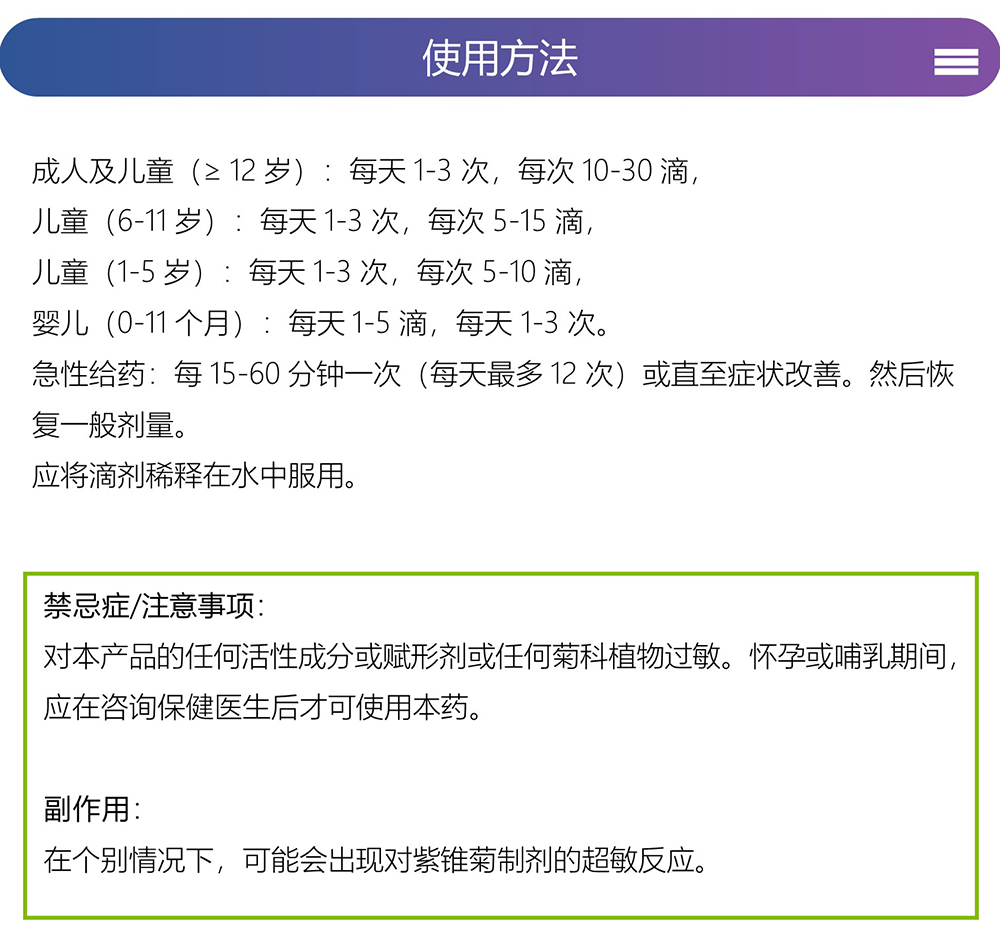 使用方法

成人及儿童（≥ 12 岁）：每天 1-3 次，每次 10-30 滴，
儿童（6-11 岁）：每天 1-3 次，每次 5-15 滴，
儿童（1-5 岁）：每天 1-3 次，每次 5-10 滴，
婴儿（0-11 个月）：每天 1-5 滴，每天 1-3 次。
急性给药：每 15-60 分钟一次（每天最多 12 次）或直至症状改善。然后恢复一般剂量。
应将滴剂稀释在水中服用。

禁忌症/注意事项：
对本产品的任何活性成分或赋形剂或任何菊科植物过敏。怀孕或哺乳期间，应在咨询保健医生后才可使用本药。

副作用：
在个别情况下，可能会出现对紫锥菊制剂的超敏反应。